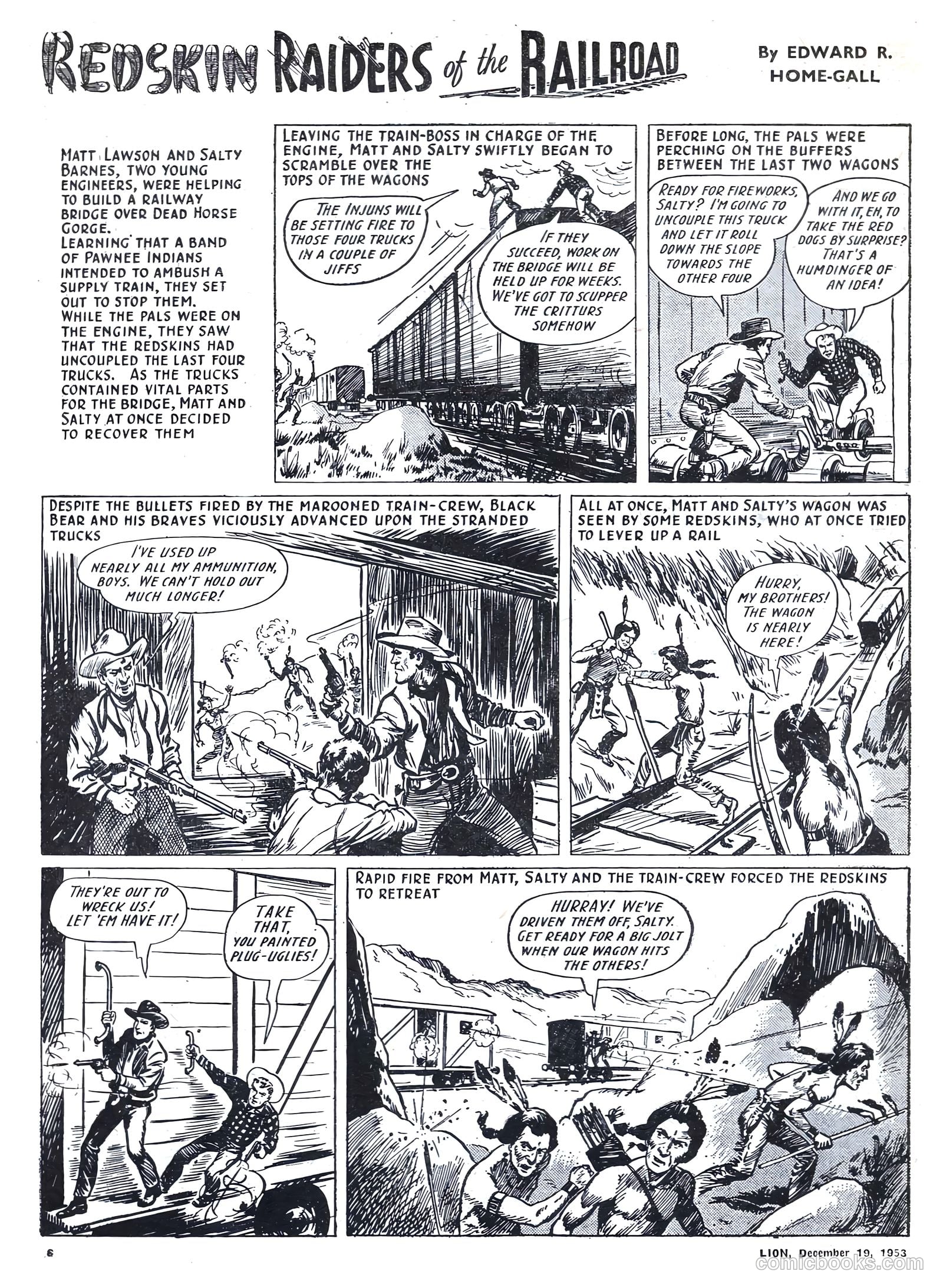 REDSKIN RAIDERS of the RAILROAD

By EDWARD R. HOME-GALL

MATT LAWSON AND SALTY BARNES, TWO YOUNG ENGINEERS, WERE HELPING TO BUILD A RAILWAY BRIDGE OVER DEAD HORSE GORGE.
LEARNING THAT A BAND OF PAWNEE INDIANS INTENDED TO AMBUSH A SUPPLY TRAIN, THEY SET OUT TO STOP THEM.
WHILE THE PALS WERE ON THE ENGINE, THEY SAW THAT THE REDSKINS HAD UNCOUPLED THE LAST FOUR TRUCKS. AS THE TRUCKS CONTAINED VITAL PARTS FOR THE BRIDGE, MATT AND SALTY AT ONCE DECIDED TO RECOVER THEM

LEAVING THE TRAIN-BOSS IN CHARGE OF THE ENGINE, MATT AND SALTY SWIFTLY BEGAN TO SCRAMBLE OVER THE TOPS OF THE WAGONS

THE INJUNS WILL BE SETTING FIRE TO THOSE FOUR TRUCKS IN A COUPLE OF JIFFS

IF THEY SUCCEED, WORK ON THE BRIDGE WILL BE HELD UP FOR WEEKS. WE'VE GOT TO SCUPPER THE CRITTURS SOMEHOW

BEFORE LONG, THE PALS WERE PERCHING ON THE BUFFERS BETWEEN THE LAST TWO WAGONS

READY FOR FIREWORKS, SALTY? I'M GOING TO UNCOUPLE THIS TRUCK AND LET IT ROLL DOWN THE SLOPE TOWARDS THE OTHER FOUR

AND WE GO WITH IT, EH, TO TAKE THE RED DOGS BY SURPRISE? THAT'S A HUMDINGER OF AN IDEA!

DESPITE THE BULLETS FIRED BY THE MAROONED TRAIN-CREW, BLACK BEAR AND HIS BRAVES VICIOUSLY ADVANCED UPON THE STRANDED TRUCKS

I'VE USED UP NEARLY ALL MY AMMUNITION, BOYS. WE CAN'T HOLD OUT MUCH LONGER!

ALL AT ONCE, MATT AND SALTY'S WAGON WAS SEEN BY SOME REDSKINS, WHO AT ONCE TRIED TO LEVER UP A RAIL

HURRY, MY BROTHERS! THE WAGON IS NEARLY HERE!

THEY'RE OUT TO WRECK US! LET 'EM HAVE IT!

TAKE THAT, YOU PAINTED PLUG-UGLIES!

RAPID FIRE FROM MATT, SALTY AND THE TRAIN-CREW FORCED THE REDSKINS TO RETREAT

HURRAY! WE'VE DRIVEN THEM OFF, SALTY. GET READY FOR A BIG JOLT WHEN OUR WAGON HITS THE OTHERS!

6

LION, December 19, 1953

comicbooks.com